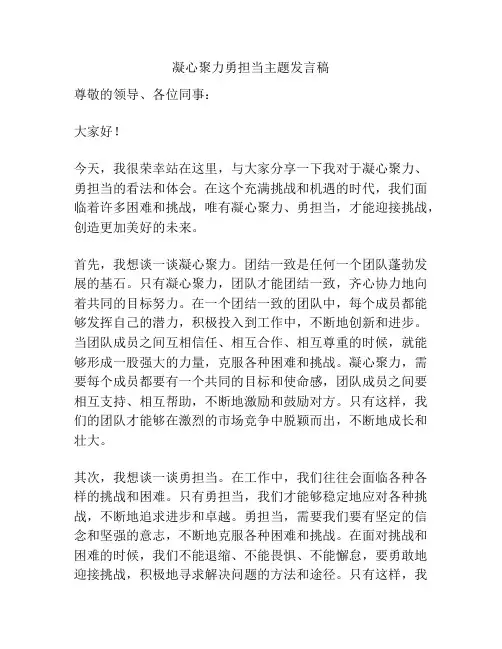 凝心聚力勇担当主题发言稿

尊敬的领导、各位同事：

大家好！

今天，我很荣幸站在这里，与大家分享一下我对于凝心聚力、勇担当的看法和体会。在这个充满挑战和机遇的时代，我们面临着许多困难和挑战，唯有凝心聚力、勇担当，才能迎接挑战，创造更加美好的未来。

首先，我想谈一谈凝心聚力。团结一致是任何一个团队蓬勃发展的基石。只有凝心聚力，团队才能团结一致，齐心协力地向着共同的目标努力。在一个团结一致的团队中，每个成员都能够发挥自己的潜力，积极投入到工作中，不断地创新和进步。当团队成员之间互相信任、相互合作、相互尊重的时候，就能够形成一股强大的力量，克服各种困难和挑战。凝心聚力，需要每个成员都要有一个共同的目标和使命感，团队成员之间要相互支持、相互帮助，不断地激励和鼓励对方。只有这样，我们的团队才能够在激烈的市场竞争中脱颖而出，不断地成长和壮大。

其次，我想谈一谈勇担当。在工作中，我们往往会面临各种各样的挑战和困难。只有勇担当，我们才能够稳定地应对各种挑战，不断地追求进步和卓越。勇担当，需要我们要有坚定的信念和坚强的意志，不断地克服各种困难和挑战。在面对挑战和困难的时候，我们不能退缩、不能畏惧、不能懈怠，要勇敢地迎接挑战，积极地寻求解决问题的方法和途径。只有这样，我